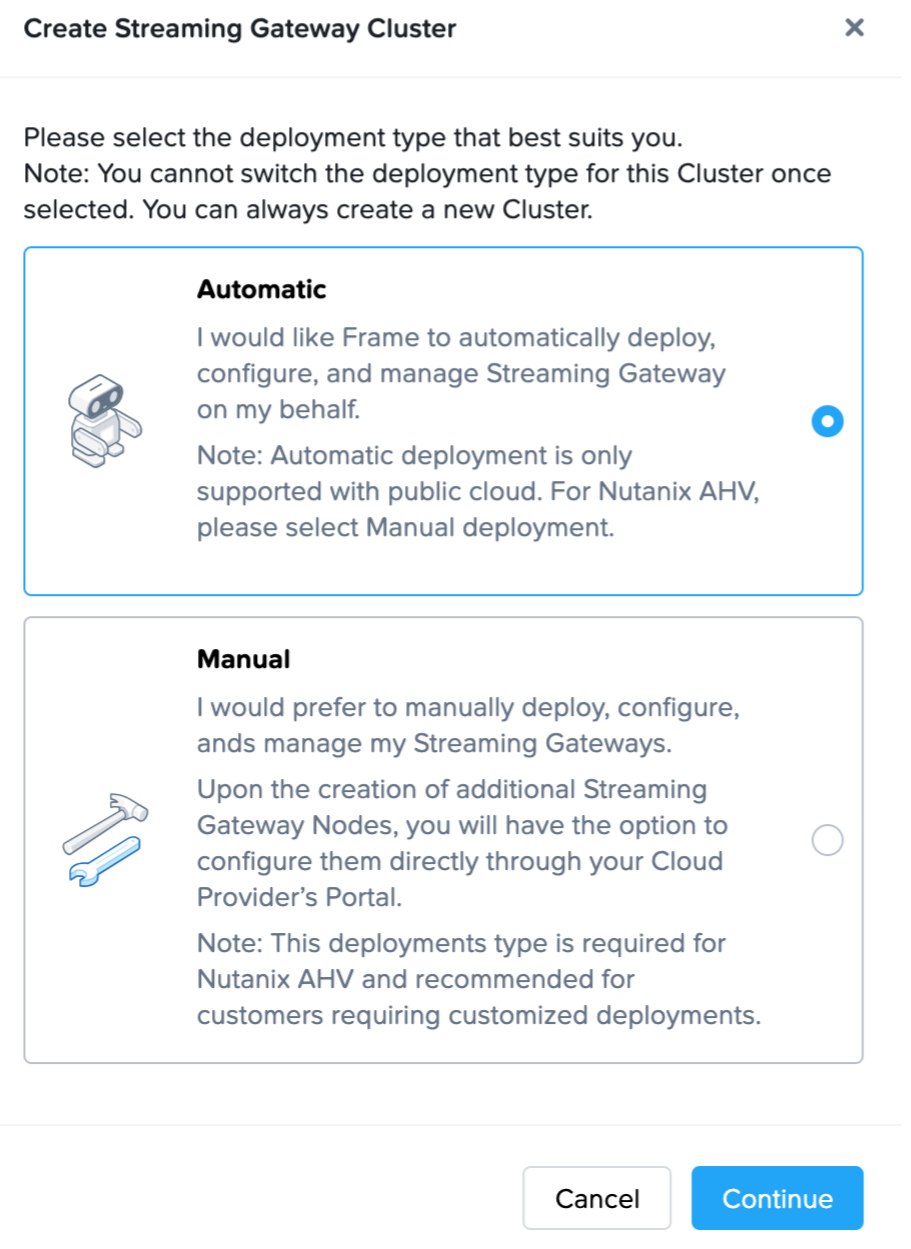 Create Streaming Gateway Cluster

×

Please select the deployment type that best suits you.
Note: You cannot switch the deployment type for this Cluster once selected. You can always create a new Cluster.

Automatic

I would like Frame to automatically deploy, configure, and manage Streaming Gateway on my behalf.

Note: Automatic deployment is only supported with public cloud. For Nutanix AHV, please select Manual deployment.

Manual

I would prefer to manually deploy, configure, ands manage my Streaming Gateways.

Upon the creation of additional Streaming Gateway Nodes, you will have the option to configure them directly through your Cloud Provider's Portal.

Note: This deployments type is required for Nutanix AHV and recommended for customers requiring customized deployments.

Cancel

Continue